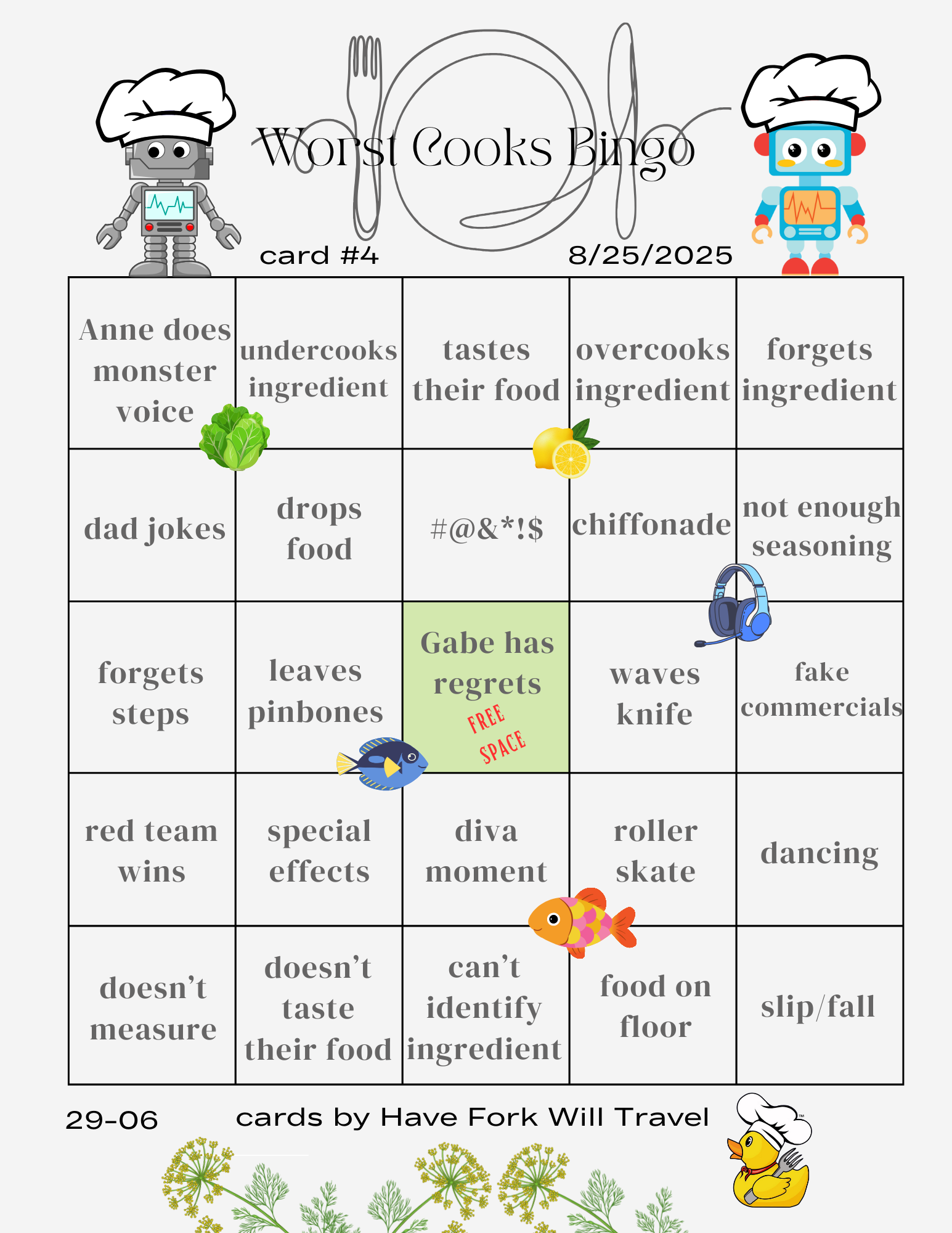 Worst Cooks Bingo

card #4

8/25/2025

| Anne does monster voice | undercooks ingredient | tastes their food | overcooks ingredient | forgets ingredient |
|---|---|---|---|---|
| dad jokes | drops food | #@&*!$ | chiffonade | not enough seasoning |
| forgets steps | leaves pinbones | Gabe has regrets FREE SPACE | waves knife | fake commercials |
| red team wins | special effects | diva moment | roller skate | dancing |
| doesn't measure | doesn't taste their food | can't identify ingredient | food on floor | slip/fall |

29-06

cards by Have Fork Will Travel